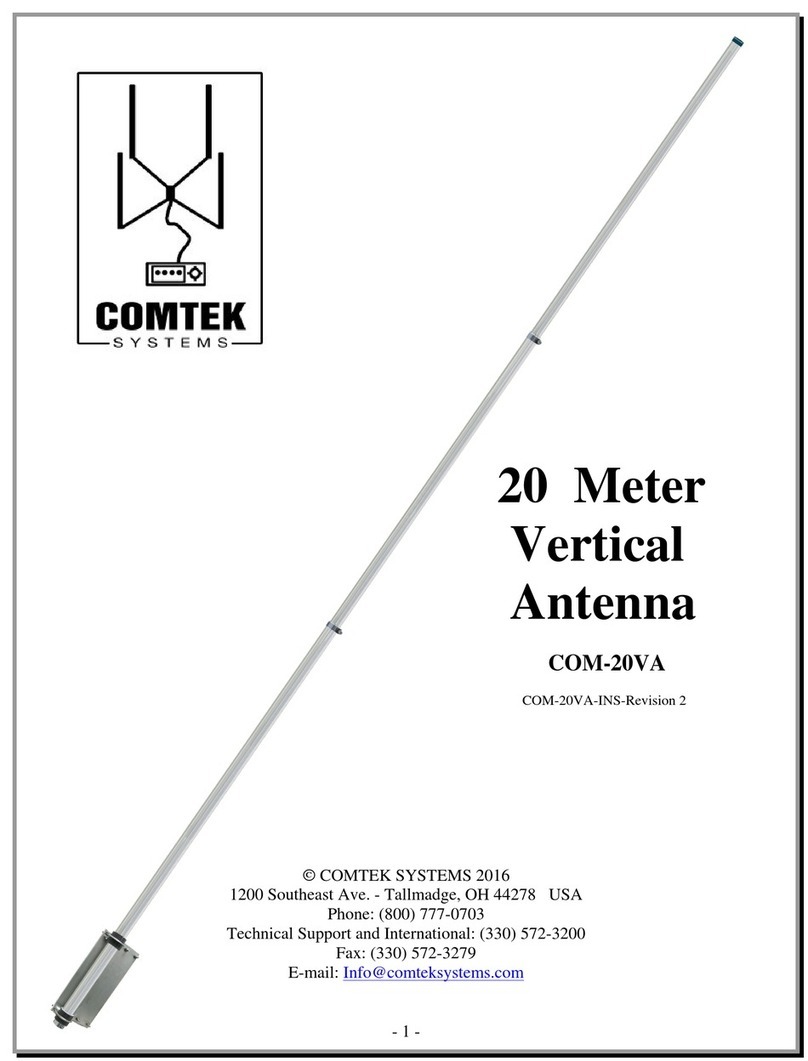 COMTEK
SYSTEMS

20 Meter Vertical Antenna

COM-20VA

COM-20VA-INS-Revision 2

© COMTEK SYSTEMS 2016
1200 Southeast Ave. - Tallmadge, OH 44278 USA
Phone: (800) 777-0703
Technical Support and International: (330) 572-3200
Fax: (330) 572-3279
E-mail: Info@comteksystems.com

- 1 -